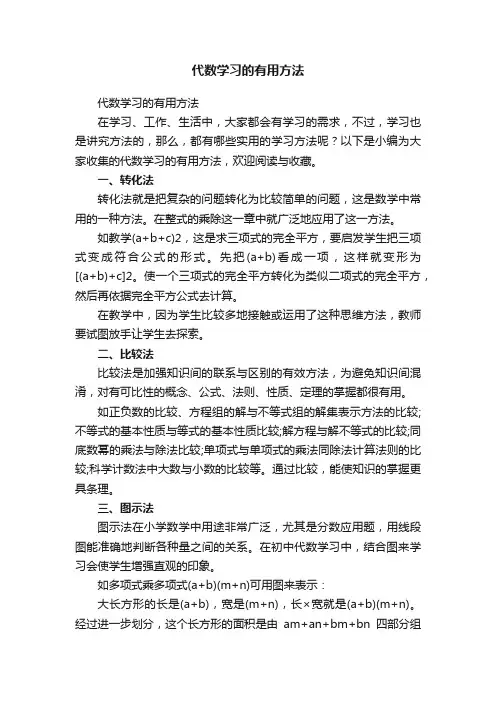 代数学习的有用方法

代数学习的有用方法

在学习、工作、生活中，大家都会有学习的需求，不过，学习也是讲究方法的，那么，都有哪些实用的学习方法呢？以下是小编为大家收集的代数学习的有用方法，欢迎阅读与收藏。

一、转化法

转化法就是把复杂的问题转化为比较简单的问题，这是数学中常用的一种方法。在整式的乘除这一章中就广泛地应用了这一方法。

如教学(a+b+c)2，这是求三项式的完全平方，要启发学生把三项式变成符合公式的形式。先把(a+b)看成一项，这样就变形为[(a+b)+c]2。使一个三项式的完全平方转化为类似二项式的完全平方，然后再依据完全平方公式去计算。

在教学中，因为学生比较多地接触或运用了这种思维方法，教师要试图放手让学生去探索。

二、比较法

比较法是加强知识间的联系与区别的有效方法，为避免知识间混淆，对有可比性的概念、公式、法则、性质、定理的掌握都很有用。

如正负数的比较、方程组的解与不等式组的解集表示方法的比较;不等式的基本性质与等式的基本性质比较;解方程与解不等式的比较;同底数幂的乘法与除法比较;单项式与单项式的乘法同除法计算法则的比较;科学计数法中大数与小数的比较等。通过比较，能使知识的掌握更具条理。

三、图示法

图示法在小学数学中用途非常广泛，尤其是分数应用题，用线段图能准确地判断各种量之间的关系。在初中代数学习中，结合图来学习会使学生增强直观的印象。

如多项式乘多项式(a+b)(m+n)可用图来表示：

大长方形的长是(a+b)，宽是(m+n)，长×宽就是(a+b)(m+n)。经过进一步划分，这个长方形的面积是由 am+an+bm+bn 四部分组